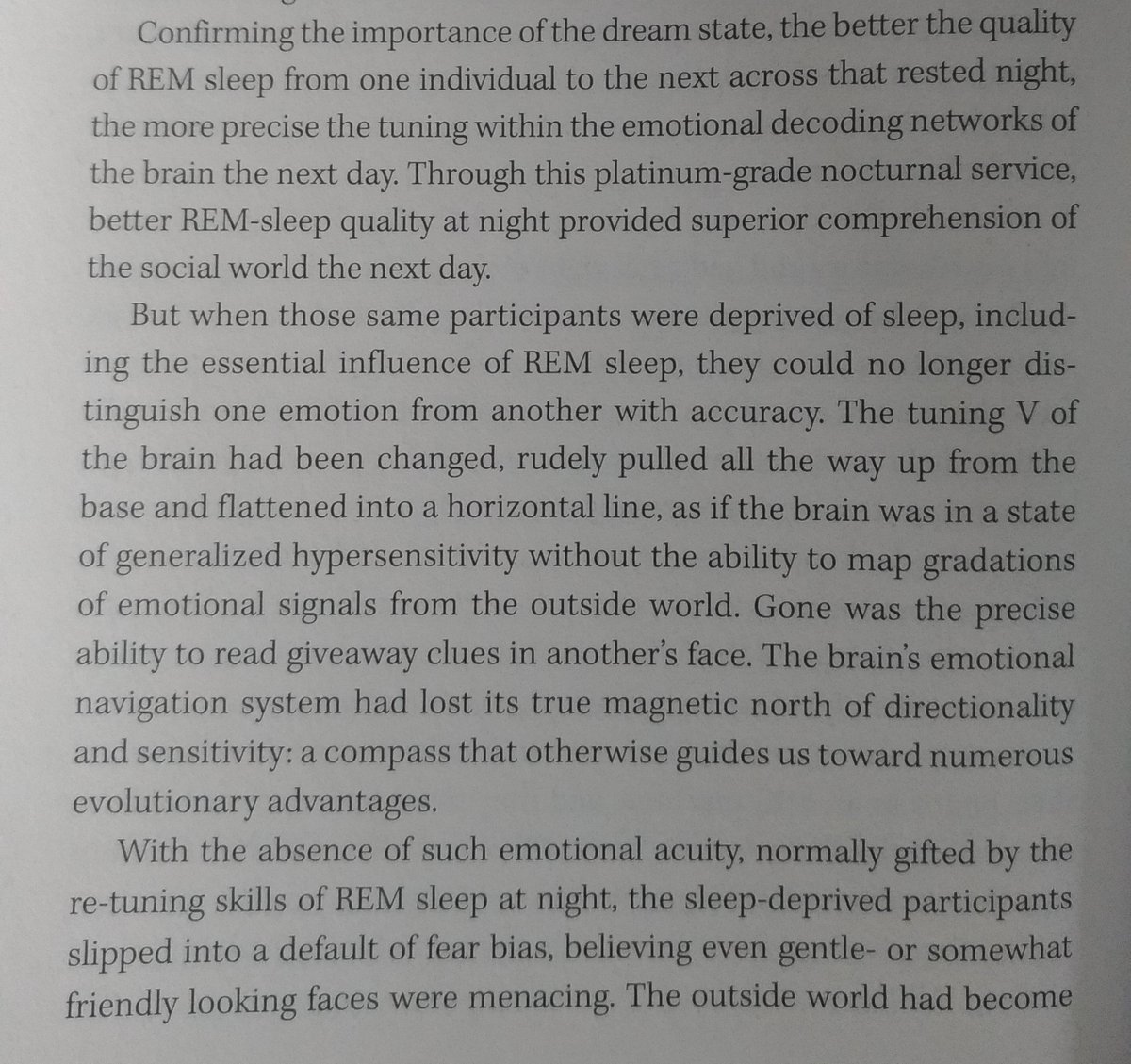 Confirming the importance of the dream state, the better the quality of REM sleep from one individual to the next across that rested night, the more precise the tuning within the emotional decoding networks of the brain the next day. Through this platinum-grade nocturnal service, better REM-sleep quality at night provided superior comprehension of the social world the next day.

But when those same participants were deprived of sleep, including the essential influence of REM sleep, they could no longer distinguish one emotion from another with accuracy. The tuning V of the brain had been changed, rudely pulled all the way up from the base and flattened into a horizontal line, as if the brain was in a state of generalized hypersensitivity without the ability to map gradations of emotional signals from the outside world. Gone was the precise ability to read giveaway clues in another's face. The brain's emotional navigation system had lost its true magnetic north of directionality and sensitivity: a compass that otherwise guides us toward numerous evolutionary advantages.

With the absence of such emotional acuity, normally gifted by the re-tuning skills of REM sleep at night, the sleep-deprived participants slipped into a default of fear bias, believing even gentle- or somewhat friendly looking faces were menacing. The outside world had become